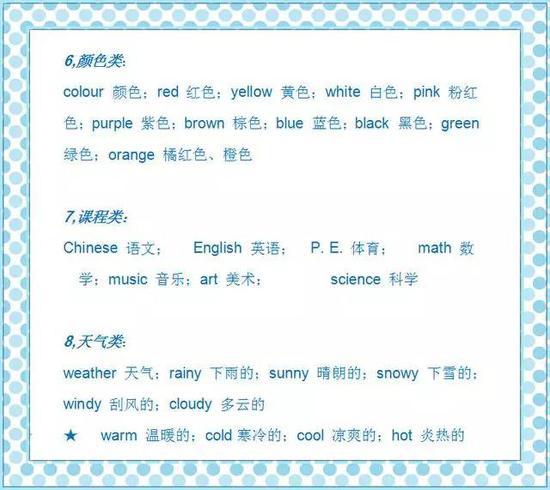 6,颜色类:

colour 颜色；red 红色；yellow 黄色；white 白色；pink 粉红色；purple 紫色；brown 棕色；blue 蓝色；black 黑色；green 绿色；orange 橘红色、橙色

7,课程类:

Chinese 语文； English 英语； P. E. 体育； math 数学；music 音乐；art 美术； science 科学

8,天气类:

weather 天气；rainy 下雨的；sunny 晴朗的；snowy 下雪的；windy 刮风的；cloudy 多云的

★ warm 温暖的；cold 寒冷的；cool 凉爽的；hot 炎热的